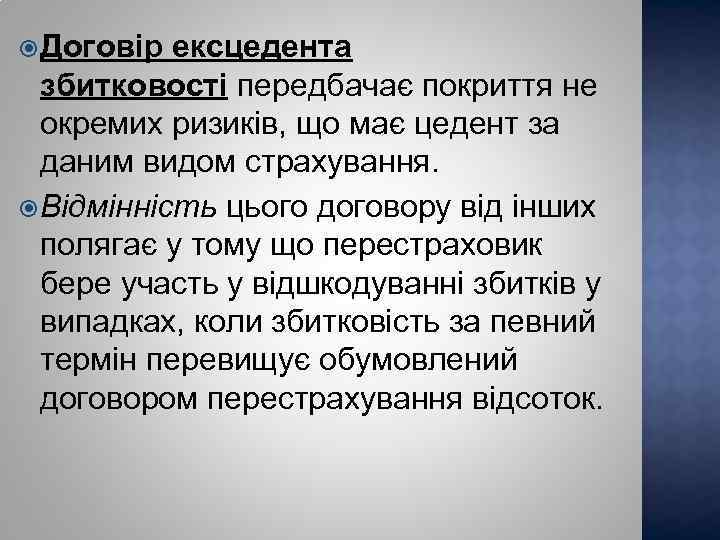 Договір ексцедента збитковості передбачає покриття не окремих ризиків, що має цедент за даним видом страхування.

Відмінність цього договору від інших полягає у тому що перестраховик бере участь у відшкодуванні збитків у випадках, коли збитковість за певний термін перевищує обумовлений договором перестрахування відсоток.